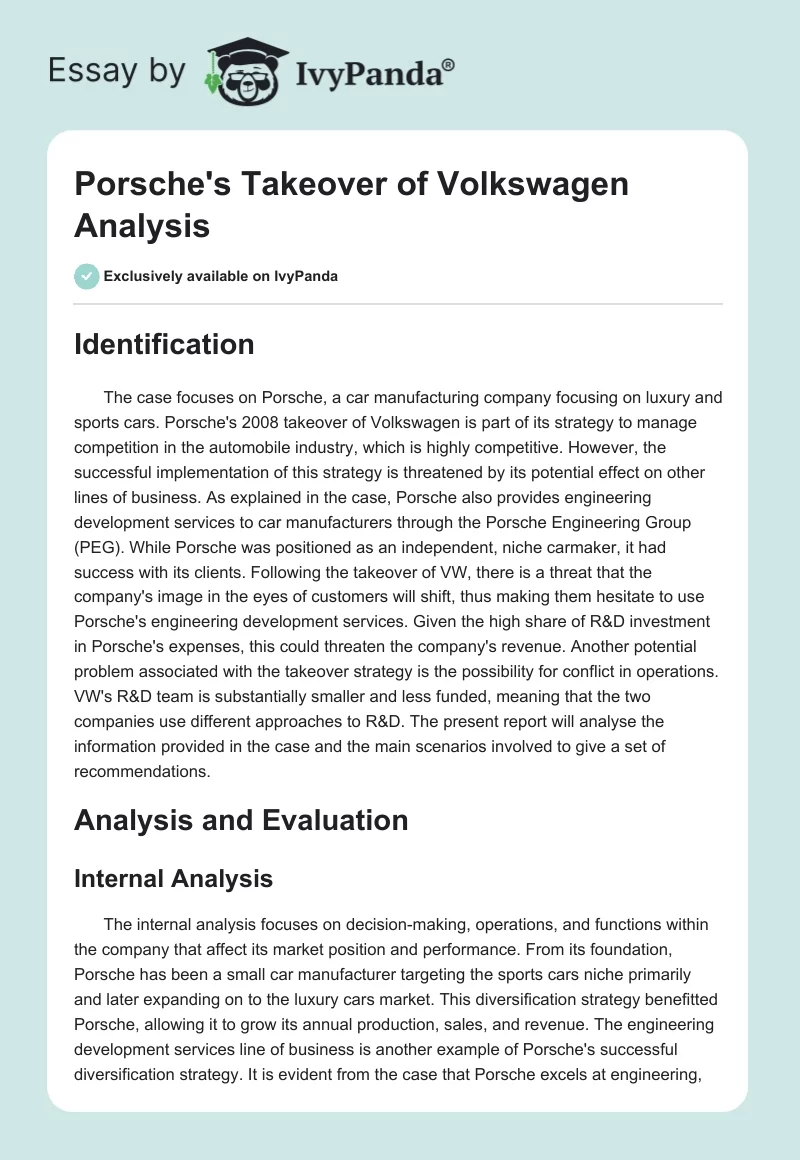 Essay by IvyPanda®

Porsche's Takeover of Volkswagen Analysis

Exclusively available on IvyPanda

Identification

The case focuses on Porsche, a car manufacturing company focusing on luxury and sports cars. Porsche's 2008 takeover of Volkswagen is part of its strategy to manage competition in the automobile industry, which is highly competitive. However, the successful implementation of this strategy is threatened by its potential effect on other lines of business. As explained in the case, Porsche also provides engineering development services to car manufacturers through the Porsche Engineering Group (PEG). While Porsche was positioned as an independent, niche carmaker, it had success with its clients. Following the takeover of VW, there is a threat that the company's image in the eyes of customers will shift, thus making them hesitate to use Porsche's engineering development services. Given the high share of R&D investment in Porsche's expenses, this could threaten the company's revenue. Another potential problem associated with the takeover strategy is the possibility for conflict in operations. VW's R&D team is substantially smaller and less funded, meaning that the two companies use different approaches to R&D. The present report will analyse the information provided in the case and the main scenarios involved to give a set of recommendations.

Analysis and Evaluation

Internal Analysis

The internal analysis focuses on decision-making, operations, and functions within the company that affect its market position and performance. From its foundation, Porsche has been a small car manufacturer targeting the sports cars niche primarily and later expanding on to the luxury cars market. This diversification strategy benefitted Porsche, allowing it to grow its annual production, sales, and revenue. The engineering development services line of business is another example of Porsche's successful diversification strategy. It is evident from the case that Porsche excels at engineering,